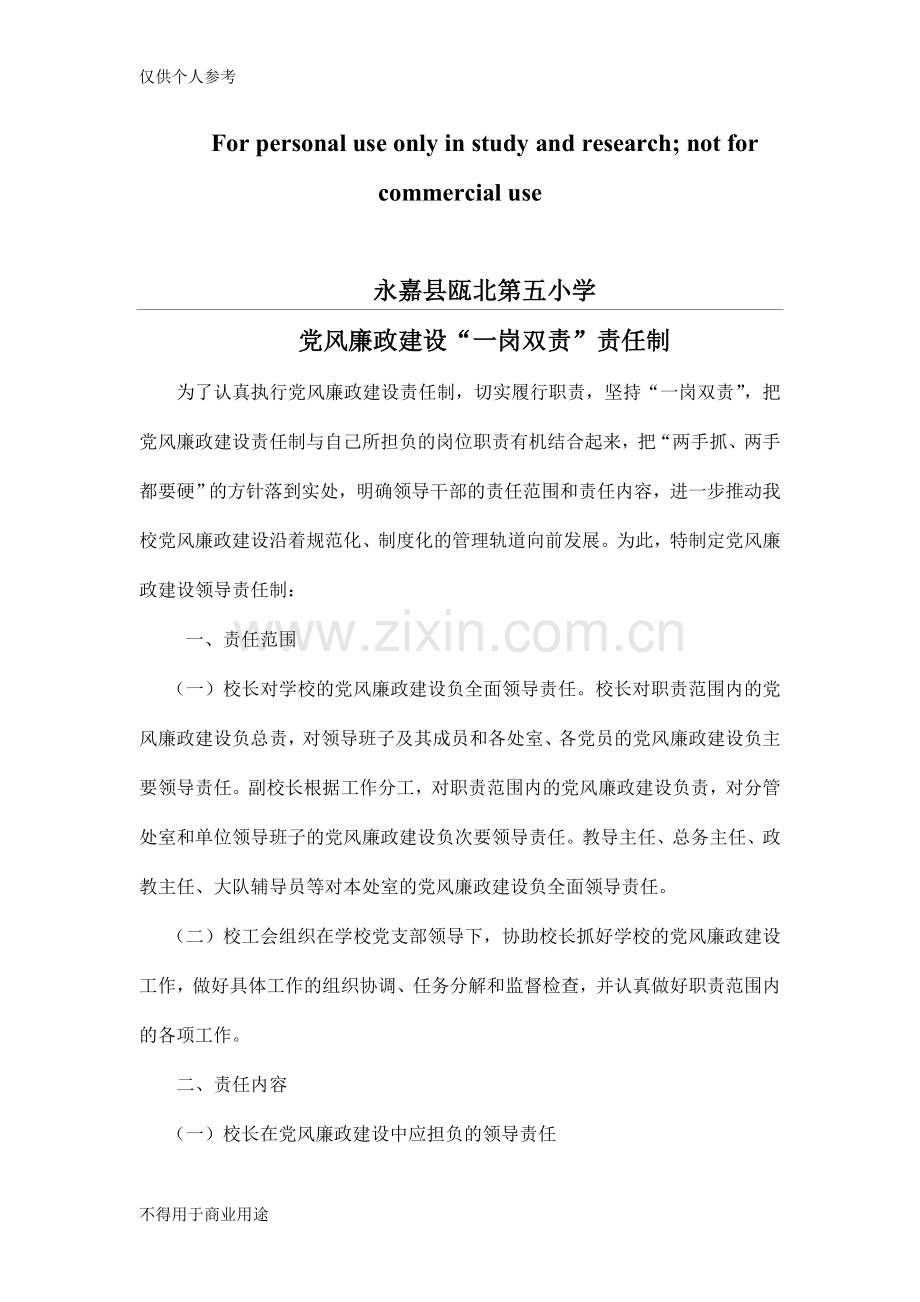 仅供个人参考

For personal use only in study and research; not for commercial use

永嘉县瓯北第五小学

党风廉政建设“一岗双责”责任制

为了认真执行党风廉政建设责任制，切实履行职责，坚持“一岗双责”，把党风廉政建设责任制与自己所担负的岗位职责有机结合起来，把“两手抓、两手都要硬”的方针落到实处，明确领导干部的责任范围和责任内容，进一步推动我校党风廉政建设沿着规范化、制度化的管理轨道向前发展。为此，特制定党风廉政建设领导责任制：

一、责任范围

（一）校长对学校的党风廉政建设负全面领导责任。校长对职责范围内的党风廉政建设负总责，对领导班子及其成员和各处室、各党员的党风廉政建设负主要领导责任。副校长根据工作分工，对职责范围内的党风廉政建设负责，对分管处室和单位领导班子的党风廉政建设负次要领导责任。教导主任、总务主任、政教主任、大队辅导员等对本处室的党风廉政建设负全面领导责任。

（二）校工会组织在学校党支部领导下，协助校长抓好学校的党风廉政建设工作，做好具体工作的组织协调、任务分解和监督检查，并认真做好职责范围内的各项工作。

二、责任内容

（一）校长在党风廉政建设中应担负的领导责任

不得用于商业用途

www.zixin.com.cn